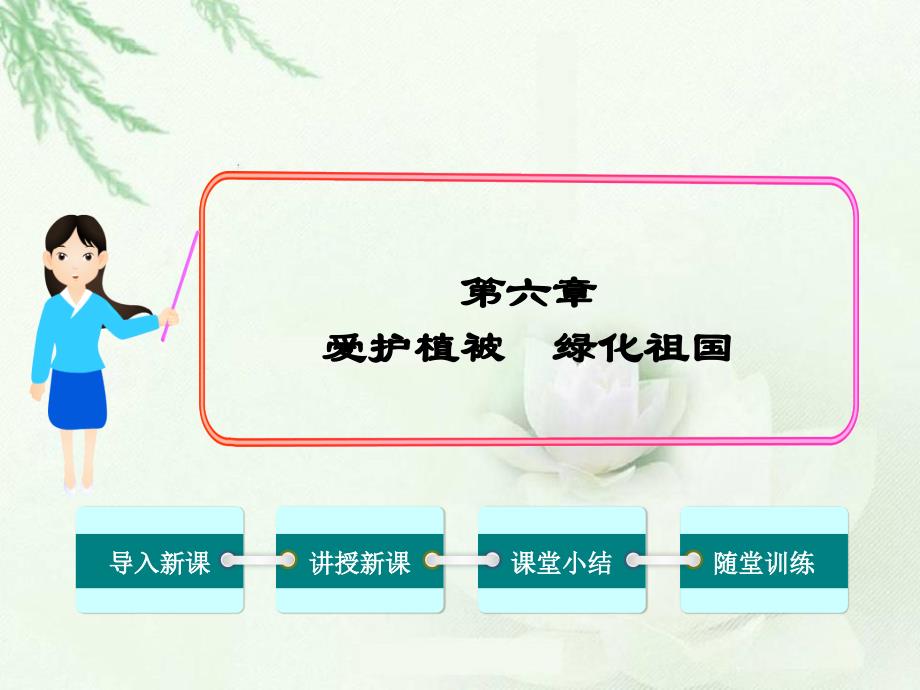 第六章
爱护植被　绿化祖国

导入新课　讲授新课　课堂小结　随堂训练